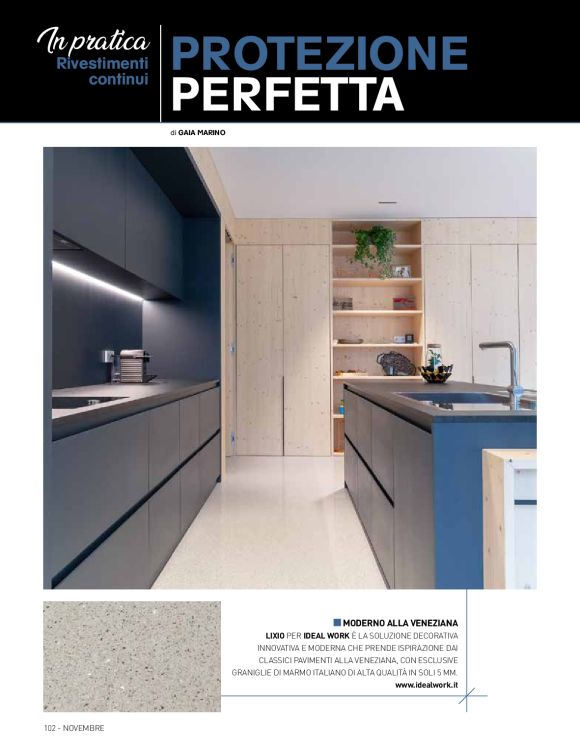 In pratica
Rivestimenti continui

PROTEZIONE PERFETTA

di GAIA MARINO

MODERNO ALLA VENEZIANA
LIXIO PER IDEAL WORK È LA SOLUZIONE DECORATIVA INNOVATIVA E MODERNA CHE PRENDE ISPIRAZIONE DAI CLASSICI PAVIMENTI ALLA VENEZIANA, CON ESCLUSIVE GRANIGLIE DI MARMO ITALIANO DI ALTA QUALITÀ IN SOLI 5 MM.
www.idealwork.it

102 - NOVEMBRE